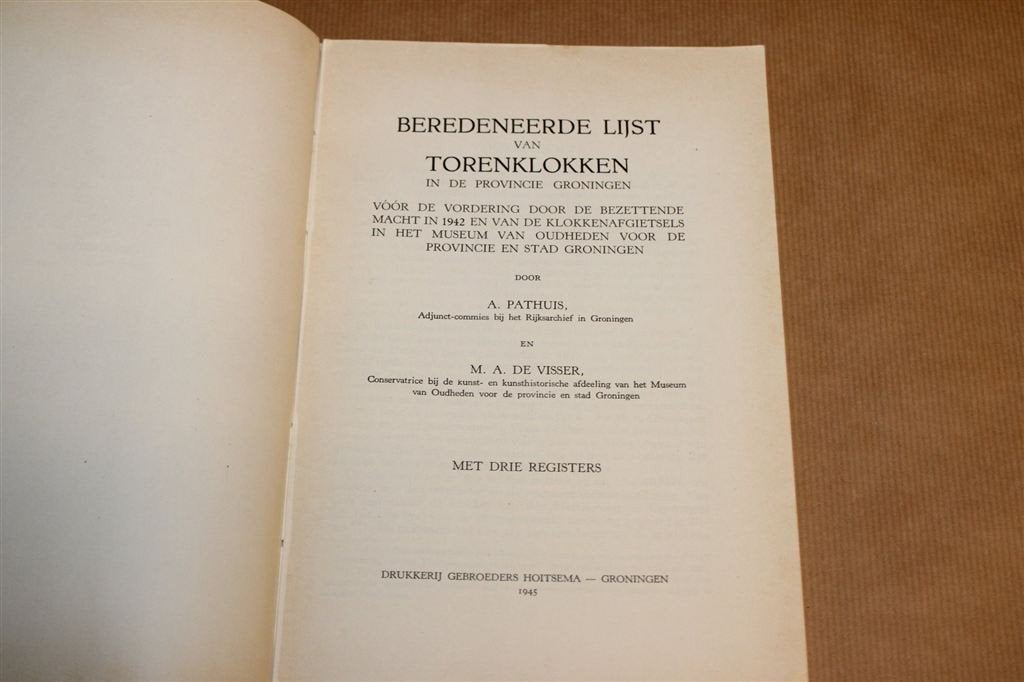 BEREDENEERDE LIJST
VAN
TORENKLOKKEN
IN DE PROVINCIE GRONINGEN

VÓÓR DE VORDERING DOOR DE BEZETTENDE MACHT IN 1942 EN VAN DE KLOKKENAFGIETSELS IN HET MUSEUM VAN OUDHEDEN VOOR DE PROVINCIE EN STAD GRONINGEN

DOOR

A. PATHUIS,
Adjunct-commies bij het Rijksarchief in Groningen

EN

M. A. DE VISSER,
Conservatrice bij de kunst- en kunsthistorische afdeeling van het Museum van Oudheden voor de provincie en stad Groningen

MET DRIE REGISTERS

DRUKKERIJ GEBROEDERS HOITSEMA — GRONINGEN
1945